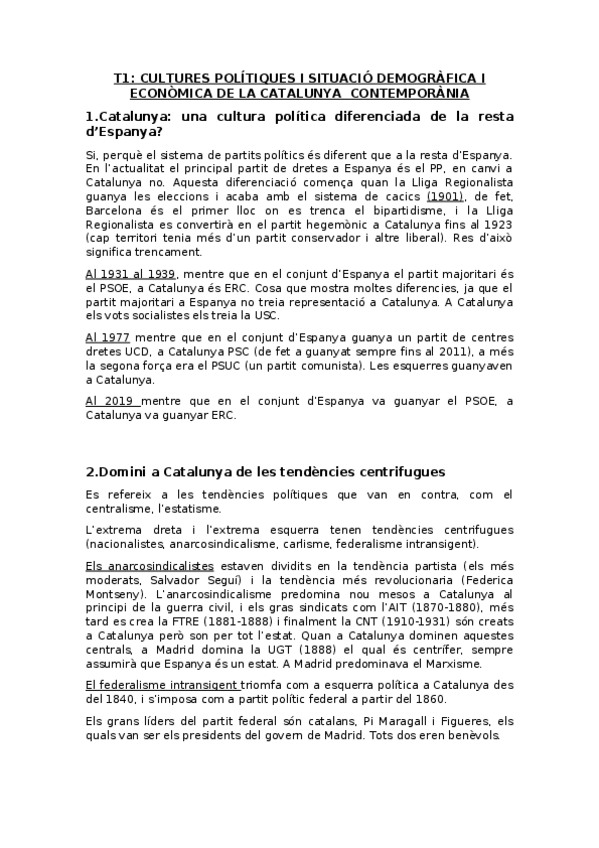 T1: CULTURES POLÍTIQUES I SITUACIÓ DEMOGRÀFICA I ECONÒMICA DE LA CATALUNYA CONTEMPORÀNIA

1.Catalunya: una cultura política diferenciada de la resta d'Espanya?

Si, perquè el sistema de partits polítics és diferent que a la resta d'Espanya. En l'actualitat el principal partit de dretes a Espanya és el PP, en canvi a Catalunya no. Aquesta diferenciació comença quan la Lliga Regionalista guanya les eleccions i acaba amb el sistema de cacics (1901), de fet, Barcelona és el primer lloc on es trenca el bipartidisme, i la Lliga Regionalista es convertirà en el partit hegemònic a Catalunya fins al 1923 (cap territori tenia més d'un partit conservador i altre liberal). Res d'això significa trencament.

Al 1931 al 1939, mentre que en el conjunt d'Espanya el partit majoritari és el PSOE, a Catalunya és ERC. Cosa que mostra moltes diferencies, ja que el partit majoritari a Espanya no treia representació a Catalunya. A Catalunya els vots socialistes els treia la USC.

Al 1977 mentre que en el conjunt d'Espanya guanya un partit de centres dretes UCD, a Catalunya PSC (de fet a guanyat sempre fins al 2011), a més la segona força era el PSUC (un partit comunista). Les esquerres guanyaven a Catalunya.

Al 2019 mentre que en el conjunt d'Espanya va guanyar el PSOE, a Catalunya va guanyar ERC.

2.Domini a Catalunya de les tendències centrifugues

Es refereix a les tendències polítiques que van en contra, com el centralisme, l'estatisme.

L'extrema dreta i l'extrema esquerra tenen tendències centrifugues (nacionalistes, anarcosindicalisme, carlisme, federalisme intransigent).

Els anarcosindicalistes estaven dividits en la tendència partista (els més moderats, Salvador Seguí) i la tendència més revolucionaria (Federica Montseny). L'anarcosindicalisme predomina nou mesos a Catalunya al principi de la guerra civil, i els gras sindicats com l'AIT (1870-1880), més tard es crea la FTRE (1881-1888) i finalment la CNT (1910-1931) són creats a Catalunya però son per tot l'estat. Quan a Catalunya dominen aquestes centrals, a Madrid domina la UGT (1888) el qual és centrífer, sempre assumirà que Espanya és un estat. A Madrid predominava el Marxisme.

El federalisme intransigent triomfa com a esquerra política a Catalunya des del 1840, i s'imposa com a partit polític federal a partir del 1860.

Els grans líders del partit federal són catalans, Pi Maragall i Figueres, els quals van ser els presidents del govern de Madrid. Tots dos eren benèvols.